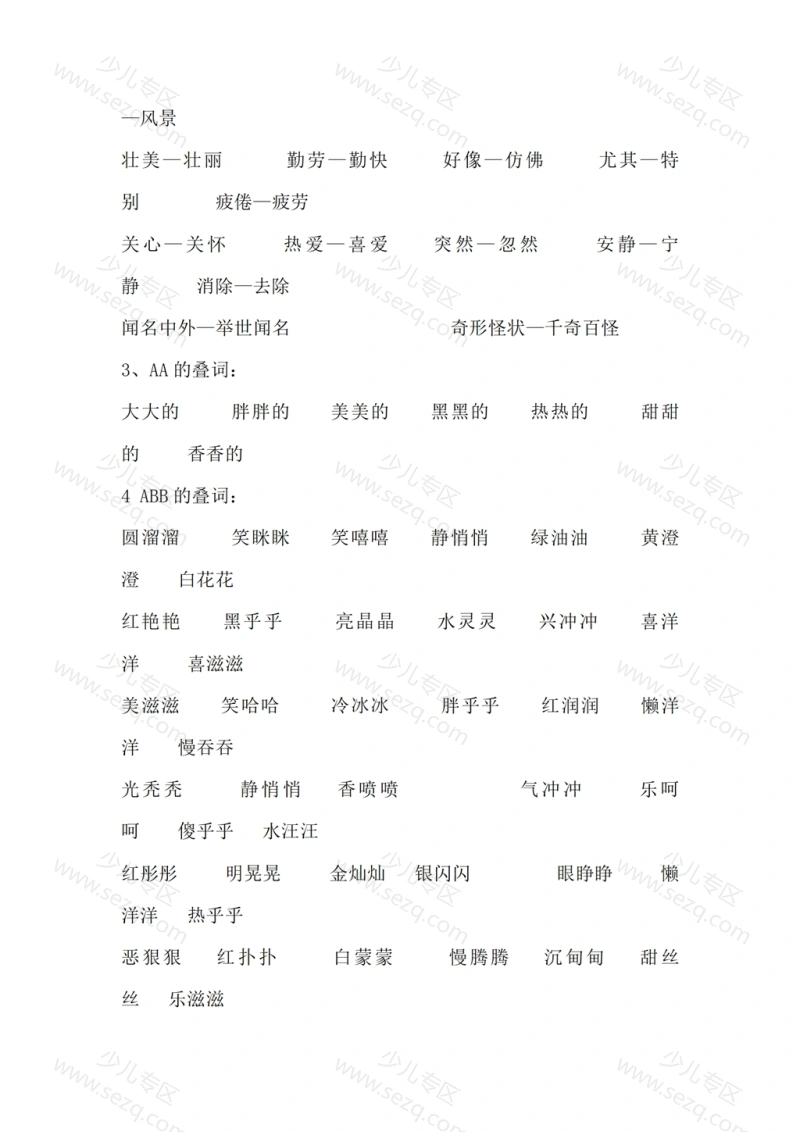 —风景

壮美—壮丽　勤劳—勤快　好像—仿佛　尤其—特别　疲倦—疲劳

关心—关怀　热爱—喜爱　突然—忽然　安静—宁静　消除—去除

闻名中外—举世闻名　奇形怪状—千奇百怪

3、AA 的叠词：

大大的　胖胖的　美美的　黑黑的　热热的　甜甜的　香香的

4 ABB 的叠词：

圆溜溜　笑眯眯　笑嘻嘻　静悄悄　绿油油　黄澄澄　白花花

红艳艳　黑乎乎　亮晶晶　水灵灵　兴冲冲　喜洋洋　喜滋滋

美滋滋　笑哈哈　冷冰冰　胖乎乎　红润润　懒洋洋　慢吞吞

光秃秃　静悄悄　香喷喷　气冲冲　乐呵呵　傻乎乎　水汪汪

红彤彤　明晃晃　金灿灿　银闪闪　眼睁睁　懒洋洋　热乎乎

恶狠狠　红扑扑　白蒙蒙　慢腾腾　沉甸甸　甜丝丝　乐滋滋

少儿专区 www.sezq.com